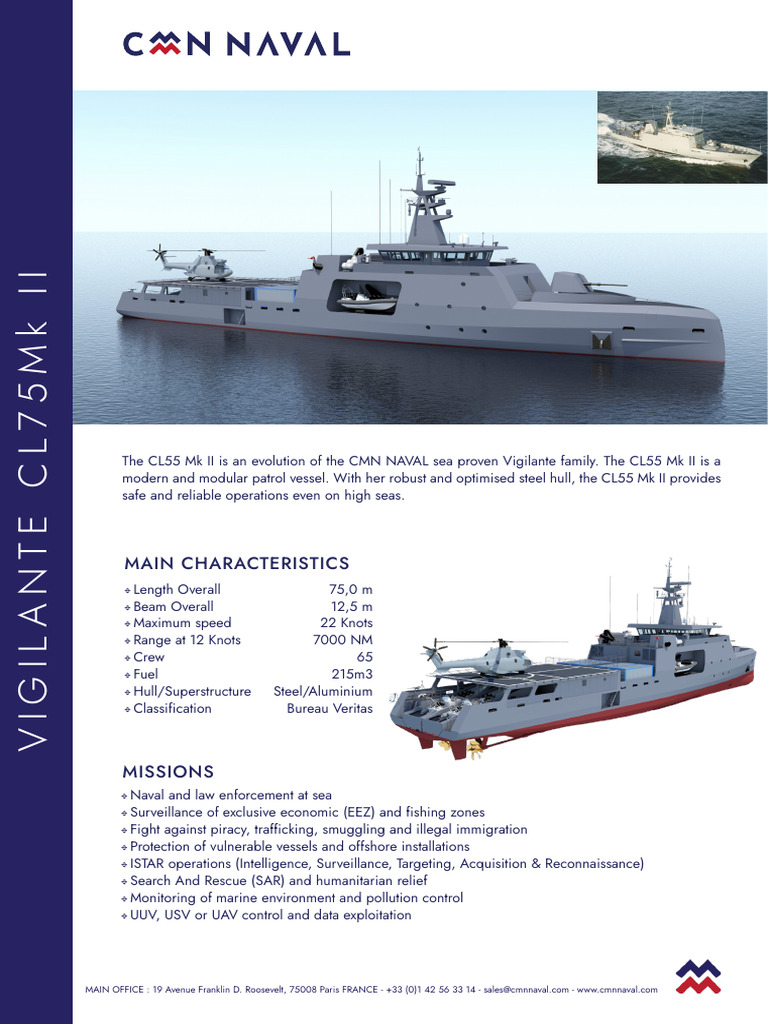 CMN NAVAL

VIGILANTE CL75Mk II

The CL55 Mk II is an evolution of the CMN NAVAL sea proven Vigilante family. The CL55 Mk II is a modern and modular patrol vessel. With her robust and optimised steel hull, the CL55 Mk II provides safe and reliable operations even on high seas.

MAIN CHARACTERISTICS

| | |
|---|---|
| Length Overall | 75,0 m |
| Beam Overall | 12,5 m |
| Maximum speed | 22 Knots |
| Range at 12 Knots | 7000 NM |
| Crew | 65 |
| Fuel | 215m3 |
| Hull/Superstructure | Steel/Aluminium |
| Classification | Bureau Veritas |

MISSIONS

Naval and law enforcement at sea
Surveillance of exclusive economic (EEZ) and fishing zones
Fight against piracy, trafficking, smuggling and illegal immigration
Protection of vulnerable vessels and offshore installations
ISTAR operations (Intelligence, Surveillance, Targeting, Acquisition & Reconnaissance)
Search And Rescue (SAR) and humanitarian relief
Monitoring of marine environment and pollution control
UUV, USV or UAV control and data exploitation

MAIN OFFICE : 19 Avenue Franklin D. Roosevelt, 75008 Paris FRANCE - +33 (0)1 42 56 33 14 - sales@cmnnaval.com - www.cmnnaval.com